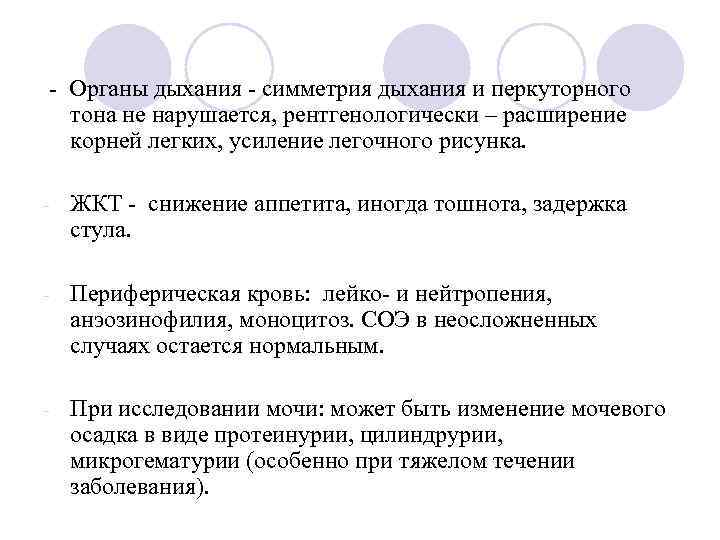 - Органы дыхания - симметрия дыхания и перкуторного тона не нарушается, рентгенологически – расширение корней легких, усиление легочного рисунка.

- ЖКТ - снижение аппетита, иногда тошнота, задержка стула.

- Периферическая кровь: лейко- и нейтропения, анэозинофилия, моноцитоз. СОЭ в неосложненных случаях остается нормальным.

- При исследовании мочи: может быть изменение мочевого осадка в виде протеинурии, цилиндрурии, микрогематурии (особенно при тяжелом течении заболевания).